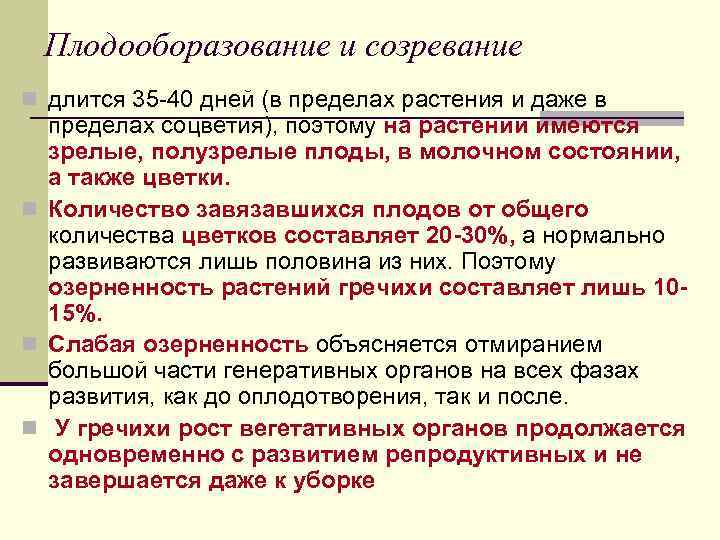 Плодооборазование и созревание

длится 35-40 дней (в пределах растения и даже в пределах соцветия), поэтому на растении имеются зрелые, полузрелые плоды, в молочном состоянии, а также цветки.

Количество завязавшихся плодов от общего количества цветков составляет 20-30%, а нормально развиваются лишь половина из них. Поэтому озерненность растений гречихи составляет лишь 10-15%.

Слабая озерненность объясняется отмиранием большой части генеративных органов на всех фазах развития, как до оплодотворения, так и после.

У гречихи рост вегетативных органов продолжается одновременно с развитием репродуктивных и не завершается даже к уборке